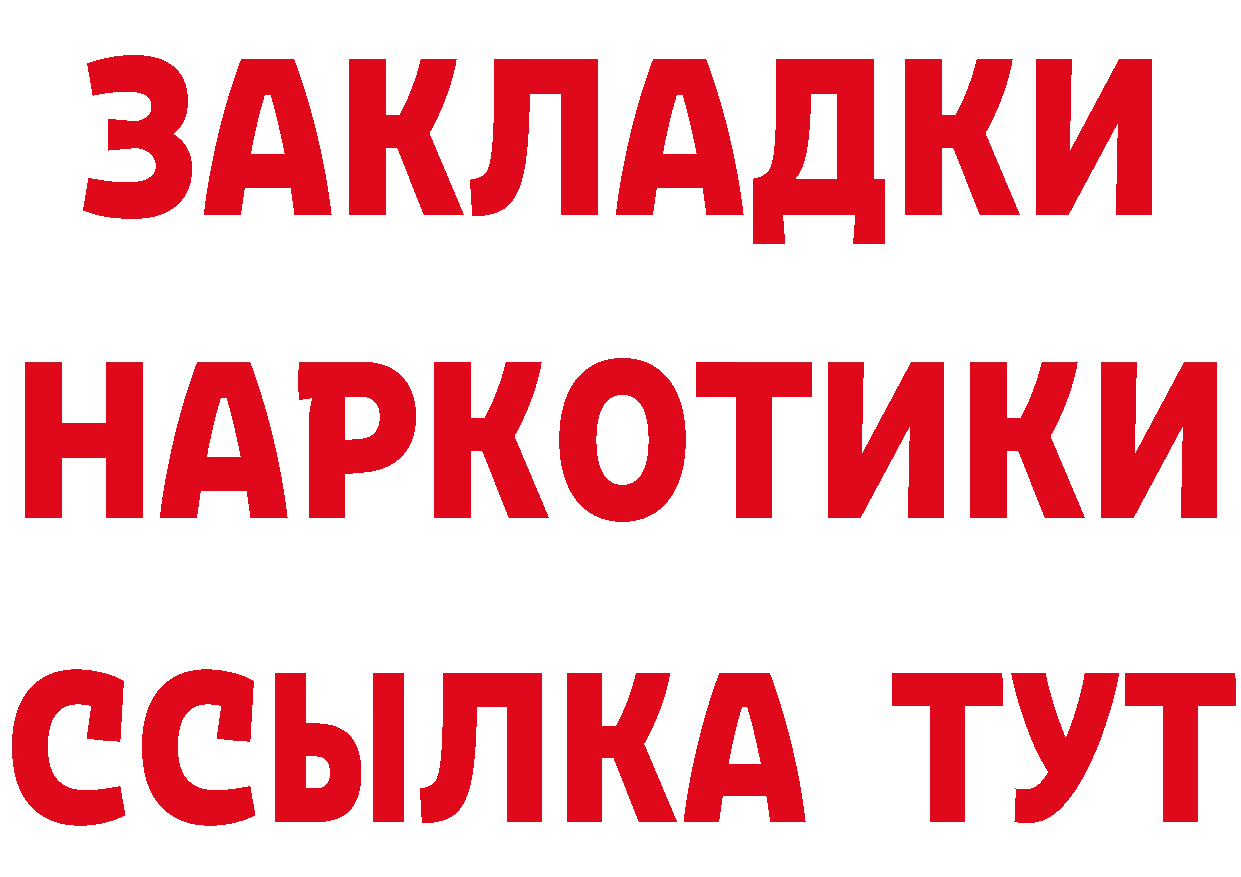 ЗАКЛАДКИ
НАРКОТИКИ
ССЫЛКА ТУТ